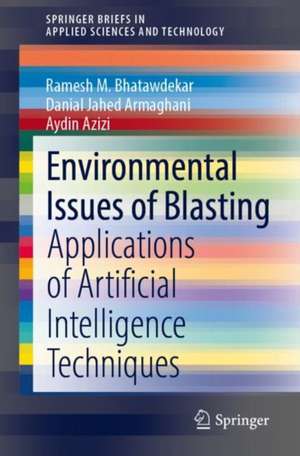 SPRINGER BRIEFS IN
APPLIED SCIENCES AND TECHNOLOGY

Ramesh M. Bhatawdekar
Danial Jahed Armaghani
Aydin Azizi

Environmental Issues of Blasting
Applications of Artificial Intelligence Techniques

Springer